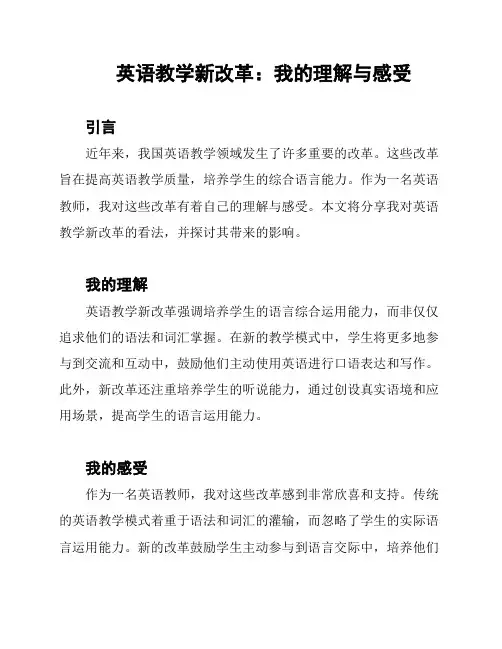 英语教学新改革：我的理解与感受

引言

近年来，我国英语教学领域发生了许多重要的改革。这些改革旨在提高英语教学质量，培养学生的综合语言能力。作为一名英语教师，我对这些改革有着自己的理解与感受。本文将分享我对英语教学新改革的看法，并探讨其带来的影响。

我的理解

英语教学新改革强调培养学生的语言综合运用能力，而非仅仅追求他们的语法和词汇掌握。在新的教学模式中，学生将更多地参与到交流和互动中，鼓励他们主动使用英语进行口语表达和写作。此外，新改革还注重培养学生的听说能力，通过创设真实语境和应用场景，提高学生的语言运用能力。

我的感受

作为一名英语教师，我对这些改革感到非常欣喜和支持。传统的英语教学模式着重于语法和词汇的灌输，而忽略了学生的实际语言运用能力。新的改革鼓励学生主动参与到语言交际中，培养他们